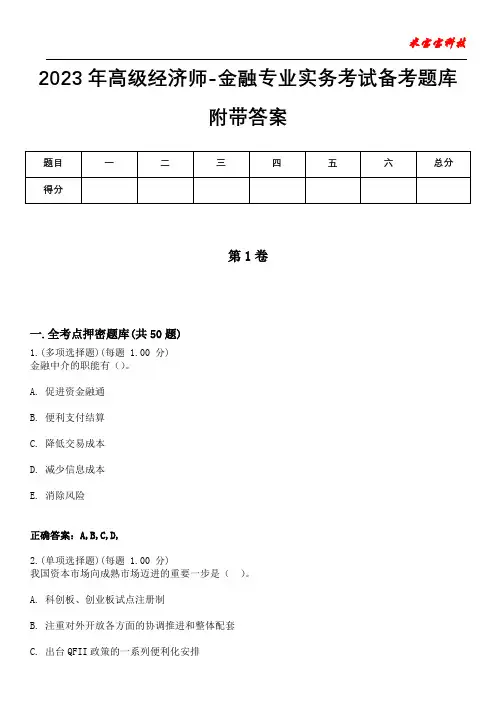 米宝宝科技

2023 年高级经济师-金融专业实务考试备考题库附带答案

| 题目 | 一 | 二 | 三 | 四 | 五 | 六 | 总分 |
|---|---|---|---|---|---|---|---|
| 得分 | | | | | | | |

第 1 卷

一. 全考点押密题库(共 50 题)

1.(多项选择题)(每题 1.00 分)
金融中介的职能有（）。

A. 促进资金融通

B. 便利支付结算

C. 降低交易成本

D. 减少信息成本

E. 消除风险

正确答案：A,B,C,D,

2.(单项选择题)(每题 1.00 分)
我国资本市场向成熟市场迈进的重要一步是（ ）。

A. 科创板、创业板试点注册制

B. 注重对外开放各方面的协调推进和整体配套

C. 出台 QFII 政策的一系列便利化安排